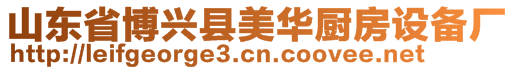 山东省博兴县美华厨房设备厂
http://leifgeorge3.cn.coovee.net